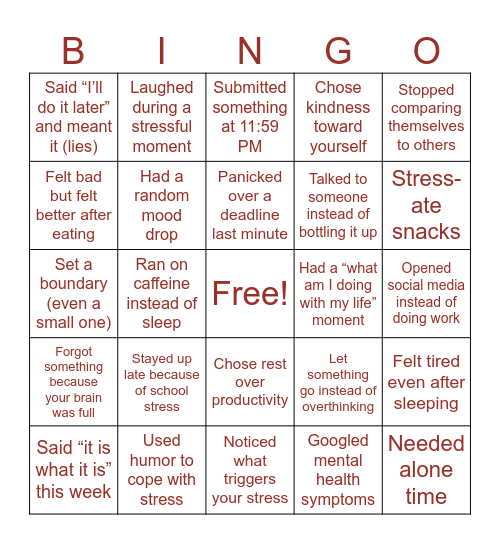 | B | I | N | G | O |
|---|---|---|---|---|
| Said “I’ll do it later” and meant it (lies) | Laughed during a stressful moment | Submitted something at 11:59 PM | Chose kindness toward yourself | Stopped comparing themselves to others |
| Felt bad but felt better after eating | Had a random mood drop | Panicked over a deadline last minute | Talked to someone instead of bottling it up | Stress-ate snacks |
| Set a boundary (even a small one) | Ran on caffeine instead of sleep | Free! | Had a “what am I doing with my life” moment | Opened social media instead of doing work |
| Forgot something because your brain was full | Stayed up late because of school stress | Chose rest over productivity | Let something go instead of overthinking | Felt tired even after sleeping |
| Said “it is what it is” this week | Used humor to cope with stress | Noticed what triggers your stress | Googled mental health symptoms | Needed alone time |